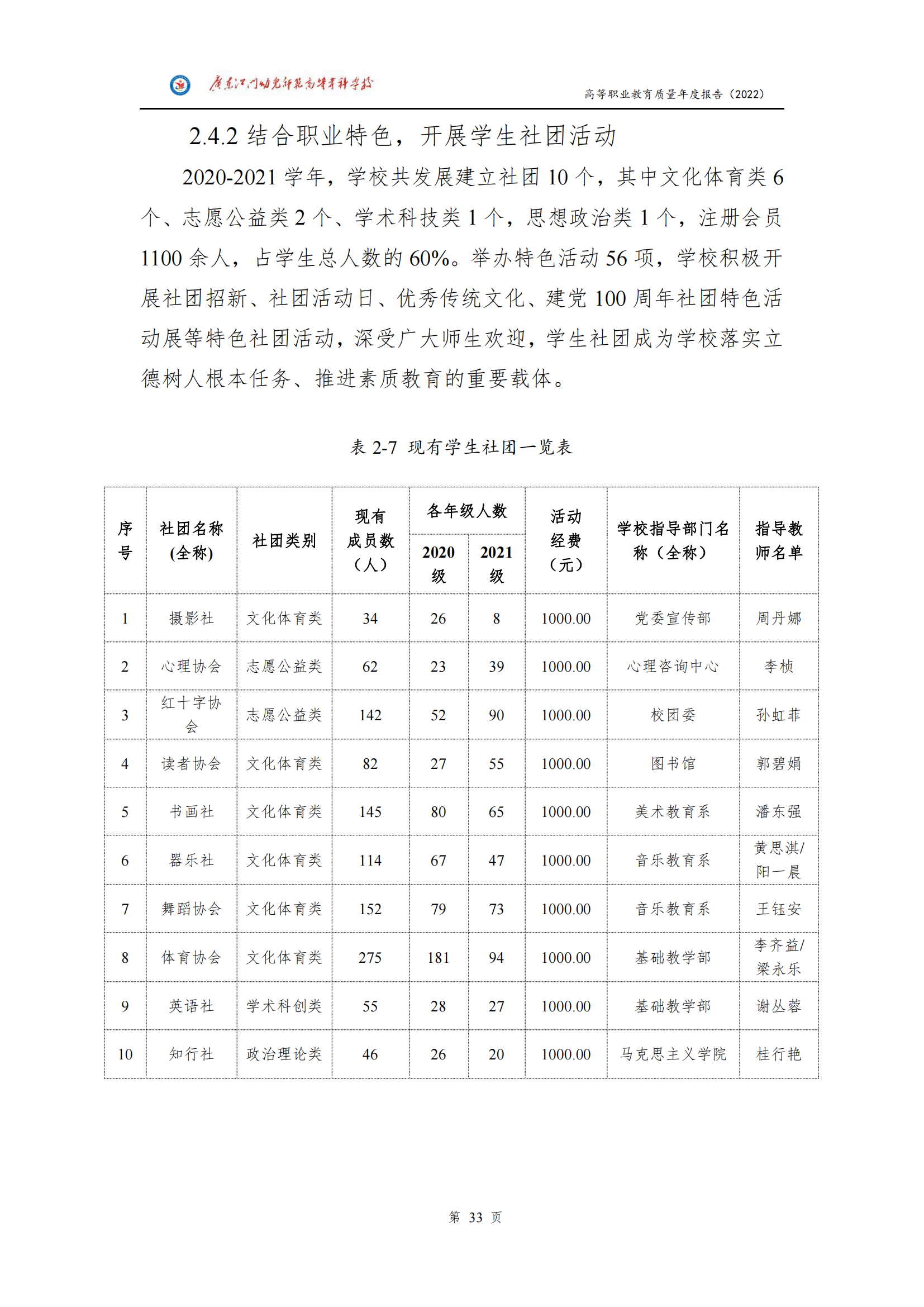 广东江门幼儿师范高等专科学校

高等职业教育质量年度报告（2022）

2.4.2 结合职业特色，开展学生社团活动

2020-2021 学年，学校共发展建立社团 10 个，其中文化体育类 6 个、志愿公益类 2 个、学术科技类 1 个，思想政治类 1 个，注册会员 1100 余人，占学生总人数的 60%。举办特色活动 56 项，学校积极开展社团招新、社团活动日、优秀传统文化、建党 100 周年社团特色活动展等特色社团活动，深受广大师生欢迎，学生社团成为学校落实立德树人根本任务、推进素质教育的重要载体。

表 2-7 现有学生社团一览表

| 序号 | 社团名称(全称) | 社团类别 | 现有成员数（人） | 各年级人数 2020级 | 各年级人数 2021级 | 活动经费（元） | 学校指导部门名称（全称） | 指导教师名单 |
|---|---|---|---|---|---|---|---|---|
| 1 | 摄影社 | 文化体育类 | 34 | 26 | 8 | 1000.00 | 党委宣传部 | 周丹娜 |
| 2 | 心理协会 | 志愿公益类 | 62 | 23 | 39 | 1000.00 | 心理咨询中心 | 李桢 |
| 3 | 红十字协会 | 志愿公益类 | 142 | 52 | 90 | 1000.00 | 校团委 | 孙虹菲 |
| 4 | 读者协会 | 文化体育类 | 82 | 27 | 55 | 1000.00 | 图书馆 | 郭碧娟 |
| 5 | 书画社 | 文化体育类 | 145 | 80 | 65 | 1000.00 | 美术教育系 | 潘东强 |
| 6 | 器乐社 | 文化体育类 | 114 | 67 | 47 | 1000.00 | 音乐教育系 | 黄思淇/阳一晨 |
| 7 | 舞蹈协会 | 文化体育类 | 152 | 79 | 73 | 1000.00 | 音乐教育系 | 王钰安 |
| 8 | 体育协会 | 文化体育类 | 275 | 181 | 94 | 1000.00 | 基础教学部 | 李齐益/梁永乐 |
| 9 | 英语社 | 学术科创类 | 55 | 28 | 27 | 1000.00 | 基础教学部 | 谢丛蓉 |
| 10 | 知行社 | 政治理论类 | 46 | 26 | 20 | 1000.00 | 马克思主义学院 | 桂行艳 |

第 33 页